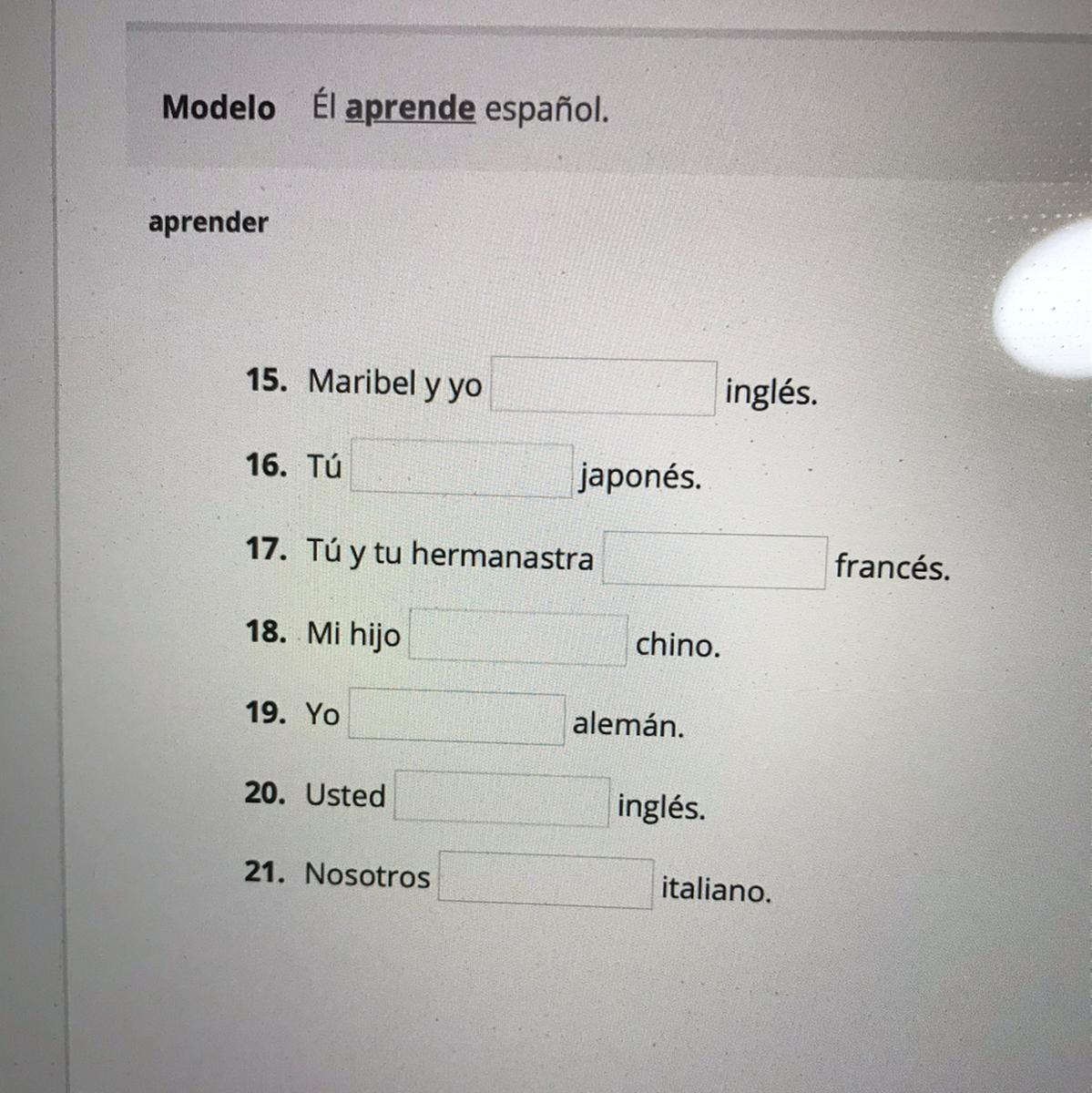 Modelo Él aprende español.

aprender

15. Maribel y yo ____ inglés.

16. Tú ____ japonés.

17. Tú y tu hermanastra ____ francés.

18. Mi hijo ____ chino.

19. Yo ____ alemán.

20. Usted ____ inglés.

21. Nosotros ____ italiano.